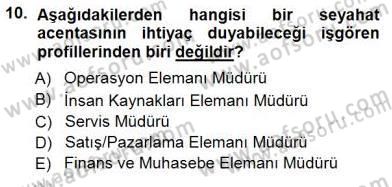 10. Aşağıdakilerden hangisi bir seyahat acentasının ihtiyaç duyabileceği işgören profillerinden biri değildir?

A) Operasyon Elemanı Müdürü
B) İnsan Kaynakları Elemanı Müdürü
C) Servis Müdürü
D) Satış/Pazarlama Elemanı Müdürü
E) Finans ve Muhasebe Elemanı Müdürü

www.aofsoru.com